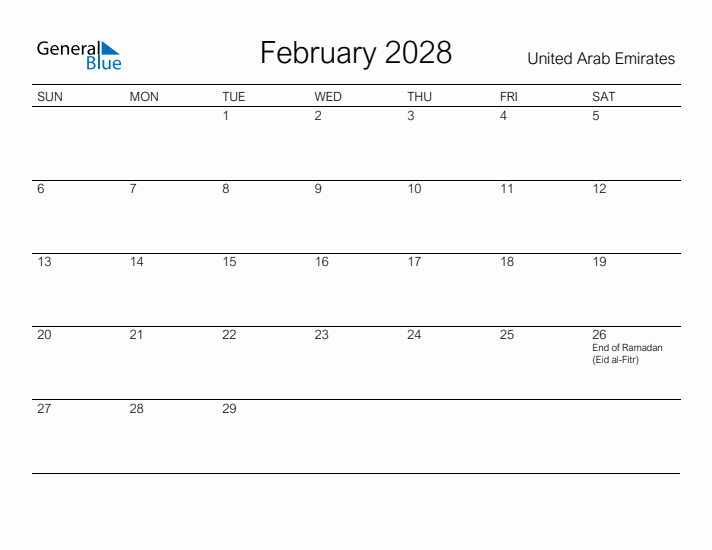 General Blue

February 2028

United Arab Emirates

| SUN | MON | TUE | WED | THU | FRI | SAT |
|---|---|---|---|---|---|---|
| | | 1 | 2 | 3 | 4 | 5 |
| 6 | 7 | 8 | 9 | 10 | 11 | 12 |
| 13 | 14 | 15 | 16 | 17 | 18 | 19 |
| 20 | 21 | 22 | 23 | 24 | 25 | 26 End of Ramadan (Eid al-Fitr) |
| 27 | 28 | 29 | | | | |